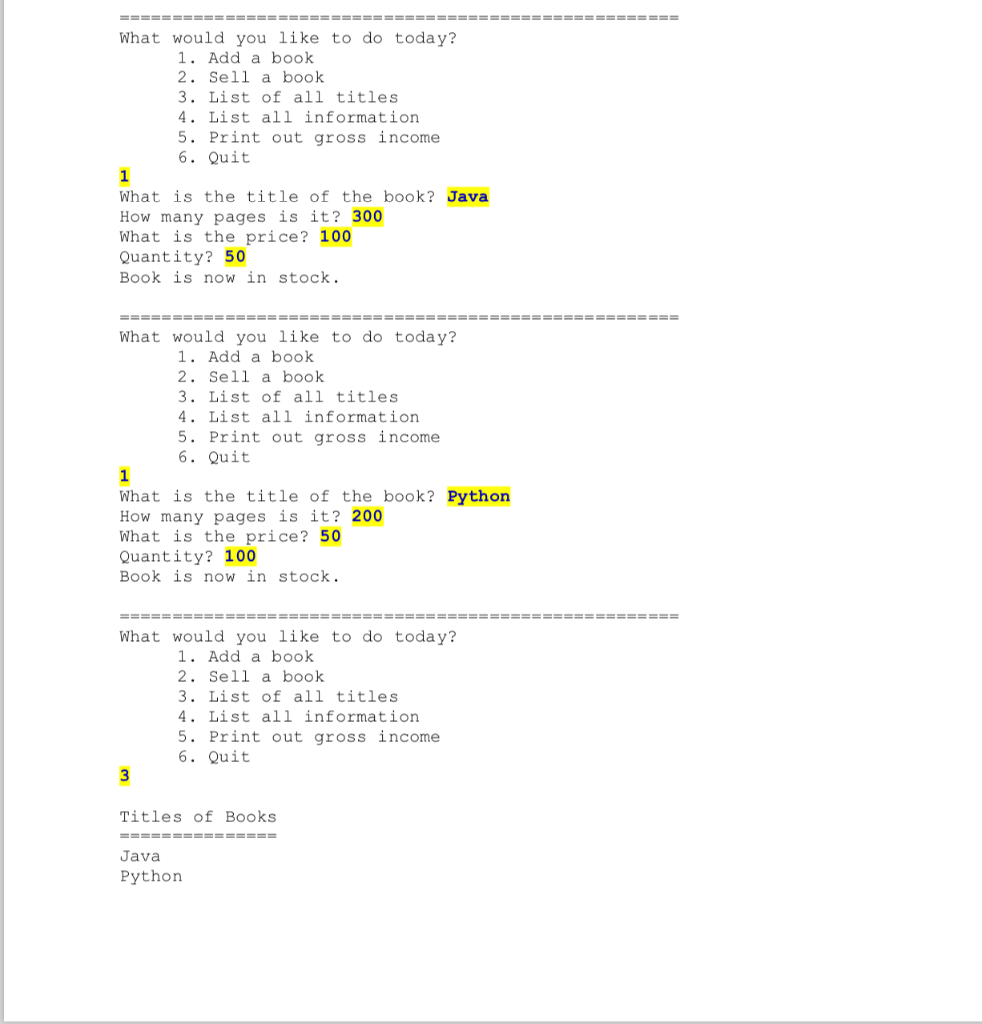 =====================================================
What would you like to do today?
1. Add a book
2. Sell a book
3. List of all titles
4. List all information
5. Print out gross income
6. Quit
1
What is the title of the book? Java
How many pages is it? 300
What is the price? 100
Quantity? 50
Book is now in stock.

=====================================================
What would you like to do today?
1. Add a book
2. Sell a book
3. List of all titles
4. List all information
5. Print out gross income
6. Quit
1
What is the title of the book? Python
How many pages is it? 200
What is the price? 50
Quantity? 100
Book is now in stock.

=====================================================
What would you like to do today?
1. Add a book
2. Sell a book
3. List of all titles
4. List all information
5. Print out gross income
6. Quit
3

Titles of Books
===============
Java
Python